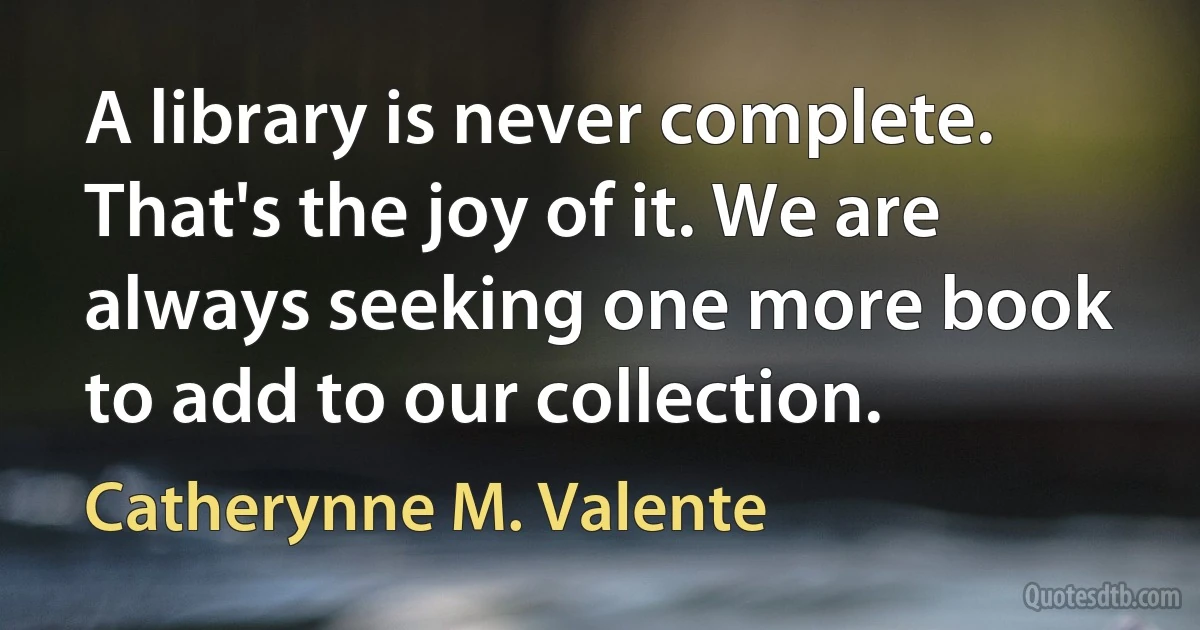 A library is never complete. That's the joy of it. We are always seeking one more book to add to our collection.

Catherynne M. Valente

Quotesdtb.com